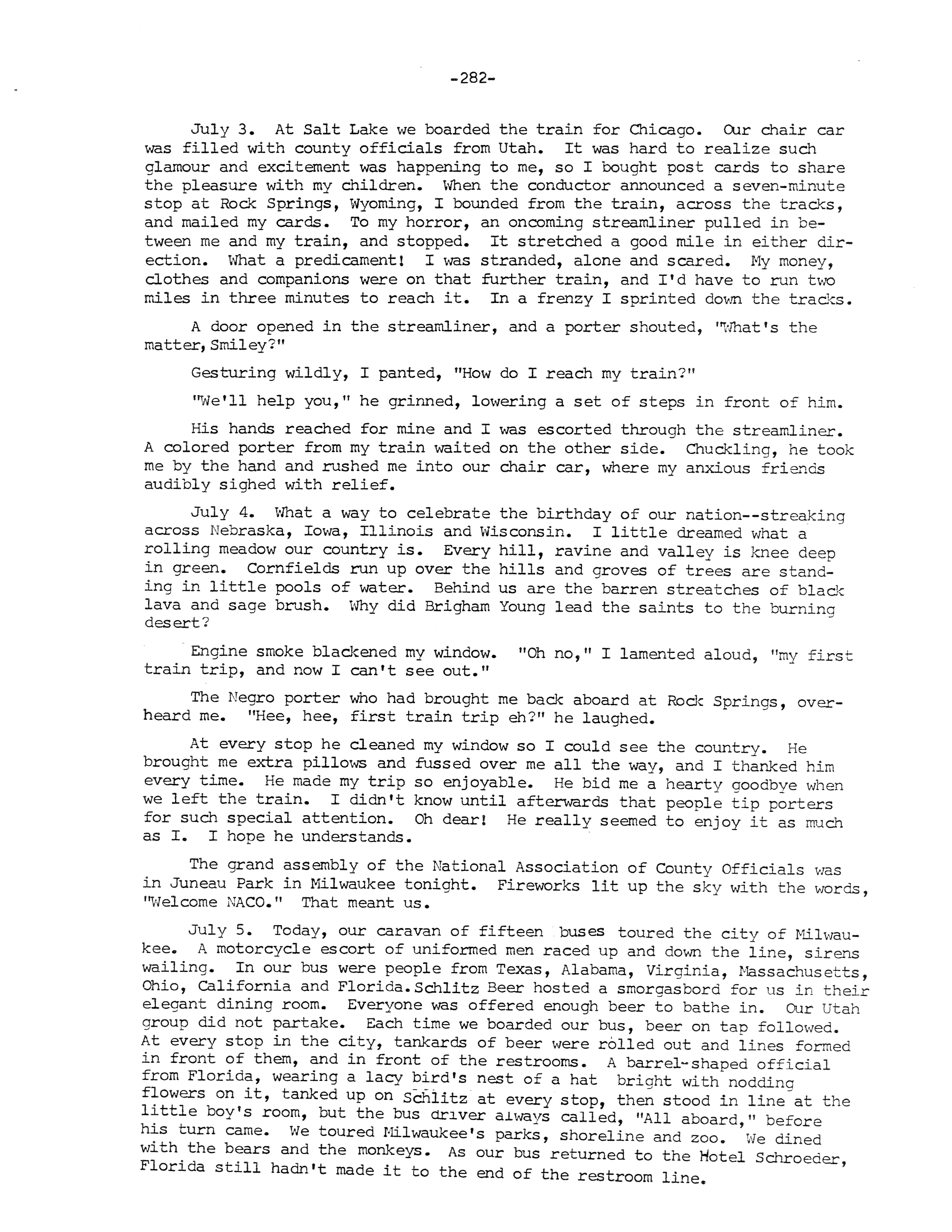 -282-

July 3. At Salt Lake we boarded the train for Chicago. Our chair car was filled with county officials from Utah. It was hard to realize such glamour and excitement was happening to me, so I bought post cards to share the pleasure with my children. When the conductor announced a seven-minute stop at Rock Springs, Wyoming, I bounded from the train, across the tracks, and mailed my cards. To my horror, an oncoming streamliner pulled in between me and my train, and stopped. It stretched a good mile in either direction. What a predicament! I was stranded, alone and scared. My money, clothes and companions were on that further train, and I'd have to run two miles in three minutes to reach it. In a frenzy I sprinted down the tracks.

A door opened in the streamliner, and a porter shouted, "What's the matter, Smiley?"

Gesturing wildly, I panted, "How do I reach my train?"

"We'll help you," he grinned, lowering a set of steps in front of him.

His hands reached for mine and I was escorted through the streamliner. A colored porter from my train waited on the other side. Chuckling, he took me by the hand and rushed me into our chair car, where my anxious friends audibly sighed with relief.

July 4. What a way to celebrate the birthday of our nation--streaking across Nebraska, Iowa, Illinois and Wisconsin. I little dreamed what a rolling meadow our country is. Every hill, ravine and valley is knee deep in green. Cornfields run up over the hills and groves of trees are standing in little pools of water. Behind us are the barren streatches of black lava and sage brush. Why did Brigham Young lead the saints to the burning desert?

Engine smoke blackened my window. "Oh no," I lamented aloud, "my first train trip, and now I can't see out."

The Negro porter who had brought me back aboard at Rock Springs, overheard me. "Hee, hee, first train trip eh?" he laughed.

At every stop he cleaned my window so I could see the country. He brought me extra pillows and fussed over me all the way, and I thanked him every time. He made my trip so enjoyable. He bid me a hearty goodbye when we left the train. I didn't know until afterwards that people tip porters for such special attention. Oh dear! He really seemed to enjoy it as much as I. I hope he understands.

The grand assembly of the National Association of County Officials was in Juneau Park in Milwaukee tonight. Fireworks lit up the sky with the words, "Welcome NACO." That meant us.

July 5. Today, our caravan of fifteen buses toured the city of Milwaukee. A motorcycle escort of uniformed men raced up and down the line, sirens wailing. In our bus were people from Texas, Alabama, Virginia, Massachusetts, Ohio, California and Florida. Schlitz Beer hosted a smorgasbord for us in their elegant dining room. Everyone was offered enough beer to bathe in. Our Utah group did not partake. Each time we boarded our bus, beer on tap followed. At every stop in the city, tankards of beer were rolled out and lines formed in front of them, and in front of the restrooms. A barrel-shaped official from Florida, wearing a lacy bird's nest of a hat bright with nodding flowers on it, tanked up on Schlitz at every stop, then stood in line at the little boy's room, but the bus driver always called, "All aboard," before his turn came. We toured Milwaukee's parks, shoreline and zoo. We dined with the bears and the monkeys. As our bus returned to the Hotel Schroeder, Florida still hadn't made it to the end of the restroom line.